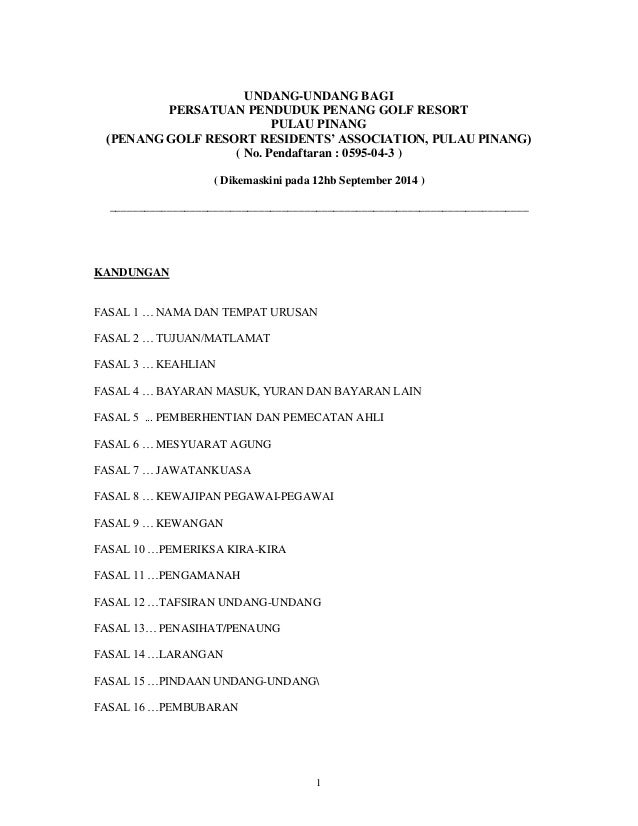 UNDANG-UNDANG BAGI
PERSATUAN PENDUDUK PENANG GOLF RESORT
PULAU PINANG
(PENANG GOLF RESORT RESIDENTS' ASSOCIATION, PULAU PINANG)
( No. Pendaftaran : 0595-04-3 )

( Dikemaskini pada 12hb September 2014 )

KANDUNGAN

FASAL 1 … NAMA DAN TEMPAT URUSAN

FASAL 2 … TUJUAN/MATLAMAT

FASAL 3 … KEAHLIAN

FASAL 4 … BAYARAN MASUK, YURAN DAN BAYARAN LAIN

FASAL 5 ... PEMBERHENTIAN DAN PEMECATAN AHLI

FASAL 6 … MESYUARAT AGUNG

FASAL 7 … JAWATANKUASA

FASAL 8 … KEWAJIPAN PEGAWAI-PEGAWAI

FASAL 9 … KEWANGAN

FASAL 10 …PEMERIKSA KIRA-KIRA

FASAL 11 …PENGAMANAH

FASAL 12 …TAFSIRAN UNDANG-UNDANG

FASAL 13… PENASIHAT/PENAUNG

FASAL 14 …LARANGAN

FASAL 15 …PINDAAN UNDANG-UNDANG\

FASAL 16 …PEMBUBARAN

1